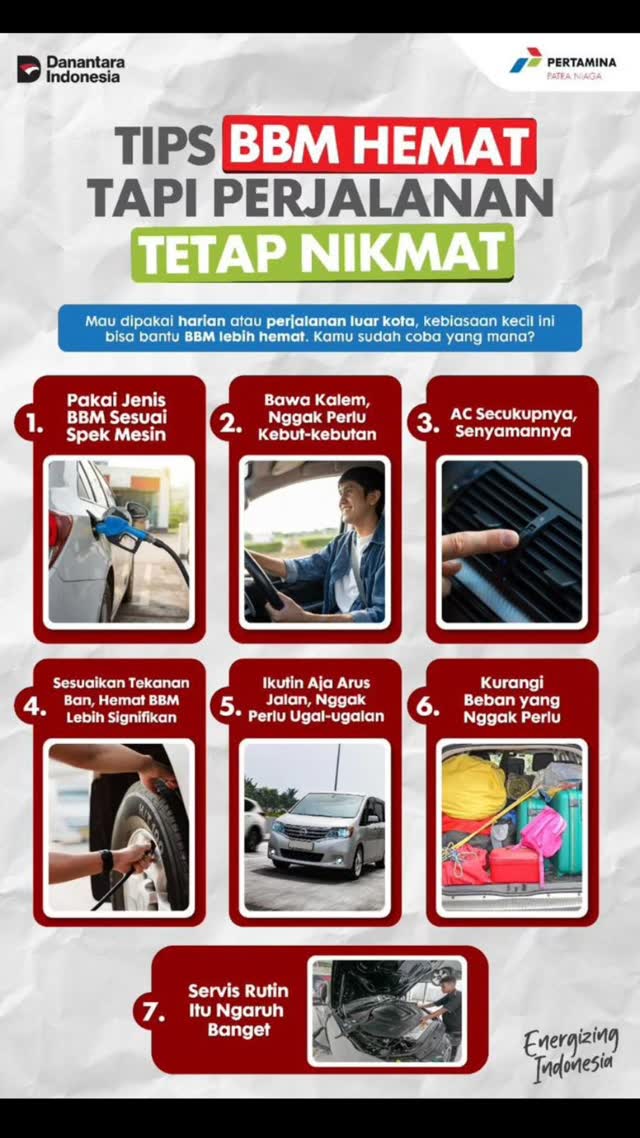 Danantara Indonesia

PERTAMINA
PATRA NIAGA

TIPS BBM HEMAT TAPI PERJALANAN TETAP NIKMAT

Mau dipakai harian atau perjalanan luar kota, kebiasaan kecil ini bisa bantu BBM lebih hemat. Kamu sudah coba yang mana?

1. Pakai Jenis BBM Sesuai Spek Mesin

2. Bawa Kalem, Nggak Perlu Kebut-kebutan

3. AC Secukupnya, Senyamannya

4. Sesuaikan Tekanan Ban, Hemat BBM Lebih Signifikan

5. Ikutin Aja Arus Jalan, Nggak Perlu Ugal-ugalan

6. Kurangi Beban yang Nggak Perlu

7. Servis Rutin Itu Ngaruh Banget

Energizing Indonesia